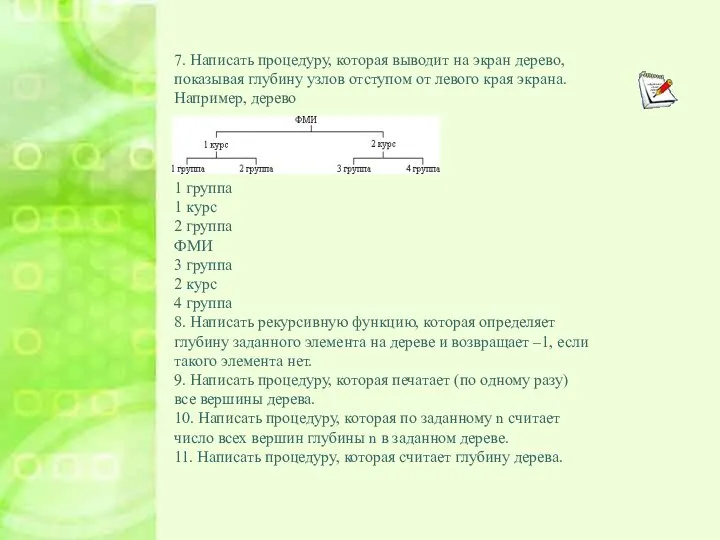 7. Написать процедуру, которая выводит на экран дерево, показывая глубину узлов отступом от левого края экрана. Например, дерево

ФМИ
1 курс
2 курс
1 группа
2 группа
3 группа
4 группа

1 группа
1 курс
2 группа
ФМИ
3 группа
2 курс
4 группа
8. Написать рекурсивную функцию, которая определяет глубину заданного элемента на дереве и возвращает –1, если такого элемента нет.
9. Написать процедуру, которая печатает (по одному разу) все вершины дерева.
10. Написать процедуру, которая по заданному n считает число всех вершин глубины n в заданном дереве.
11. Написать процедуру, которая считает глубину дерева.